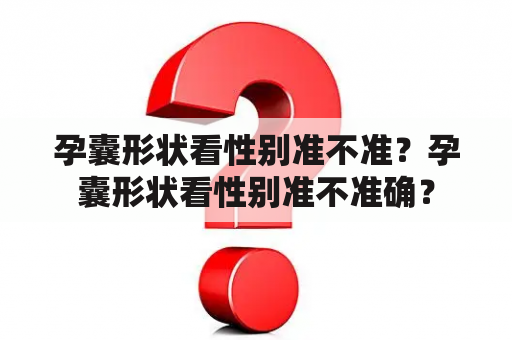 孕囊形状看性别准不准？孕囊形状看性别准不准确？